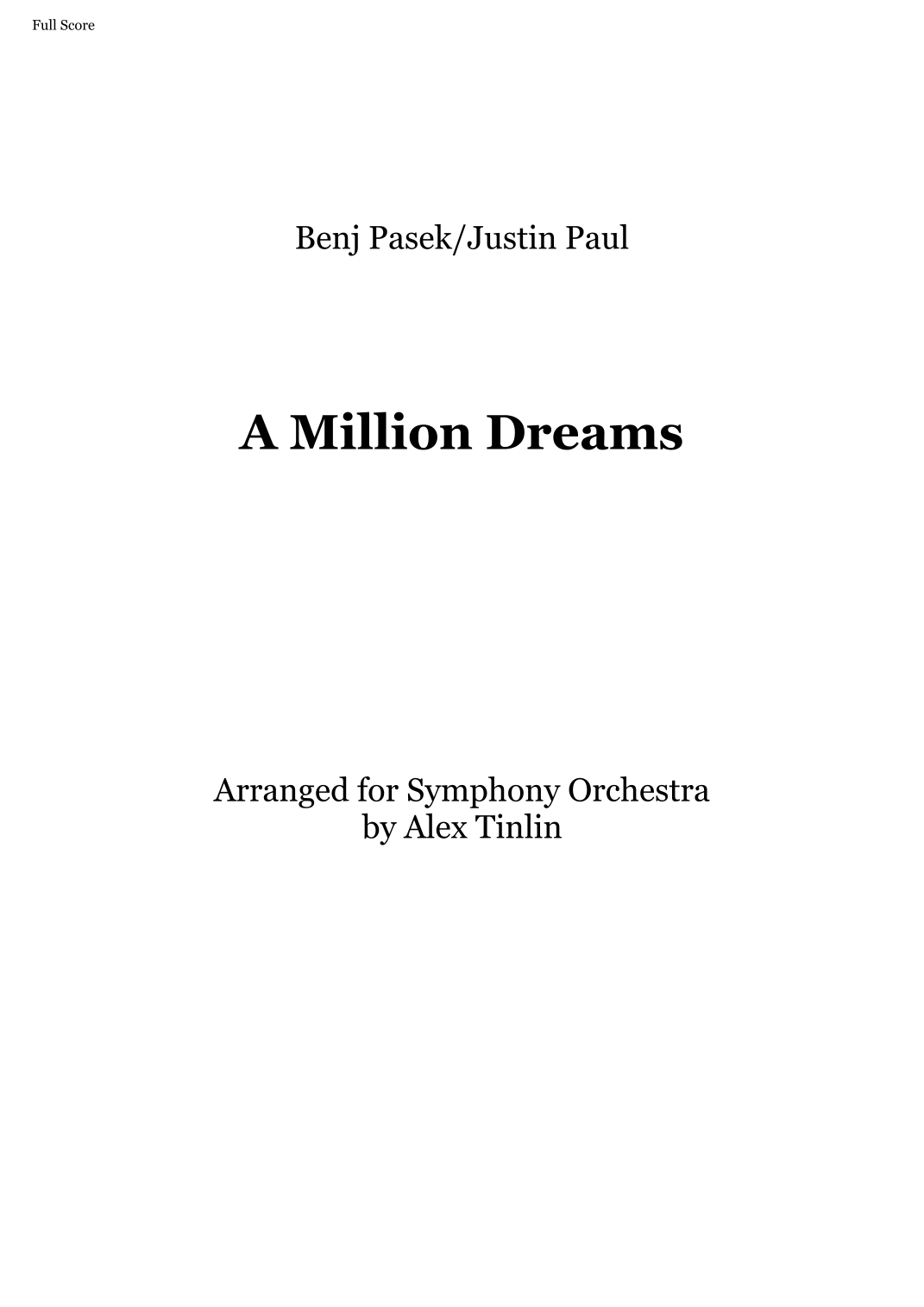 Full Score

Benj Pasek/Justin Paul

A Million Dreams

Arranged for Symphony Orchestra
by Alex Tinlin